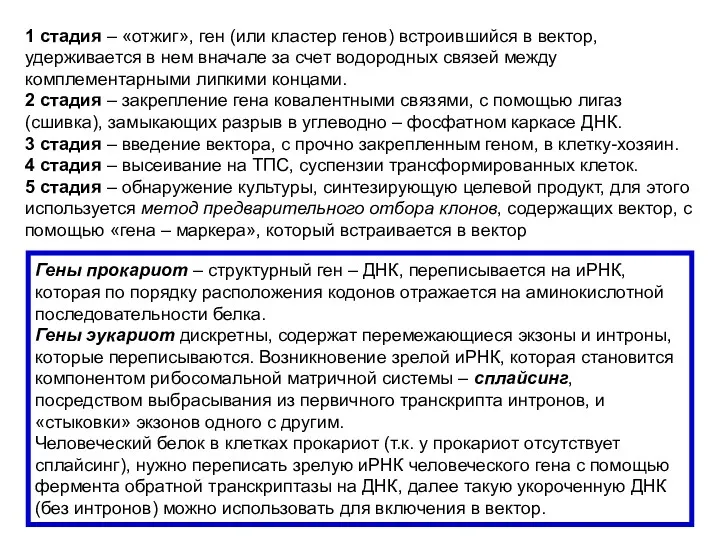 1 стадия – «отжиг», ген (или кластер генов) встроившийся в вектор, удерживается в нем вначале за счет водородных связей между комплементарными липкими концами.
2 стадия – закрепление гена ковалентными связями, с помощью лигаз (сшивка), замыкающих разрыв в углеводно – фосфатном каркасе ДНК.
3 стадия – введение вектора, с прочно закрепленным геном, в клетку-хозяин.
4 стадия – высеивание на ТПС, суспензии трансформированных клеток.
5 стадия – обнаружение культуры, синтезирующую целевой продукт, для этого используется метод предварительного отбора клонов, содержащих вектор, с помощью «гена – маркера», который встраивается в вектор

Гены прокариот – структурный ген – ДНК, переписывается на иРНК, которая по порядку расположения кодонов отражается на аминокислотной последовательности белка.
Гены эукариот дискретны, содержат перемежающиеся экзоны и интроны, которые переписываются. Возникновение зрелой иРНК, которая становится компонентом рибосомальной матричной системы – сплайсинг, посредством выбрасывания из первичного транскрипта интронов, и «стыковки» экзонов одного с другим.
Человеческий белок в клетках прокариот (т.к. у прокариот отсутствует сплайсинг), нужно переписать зрелую иРНК человеческого гена с помощью фермента обратной транскриптазы на ДНК, далее такую укороченную ДНК (без интронов) можно использовать для включения в вектор.